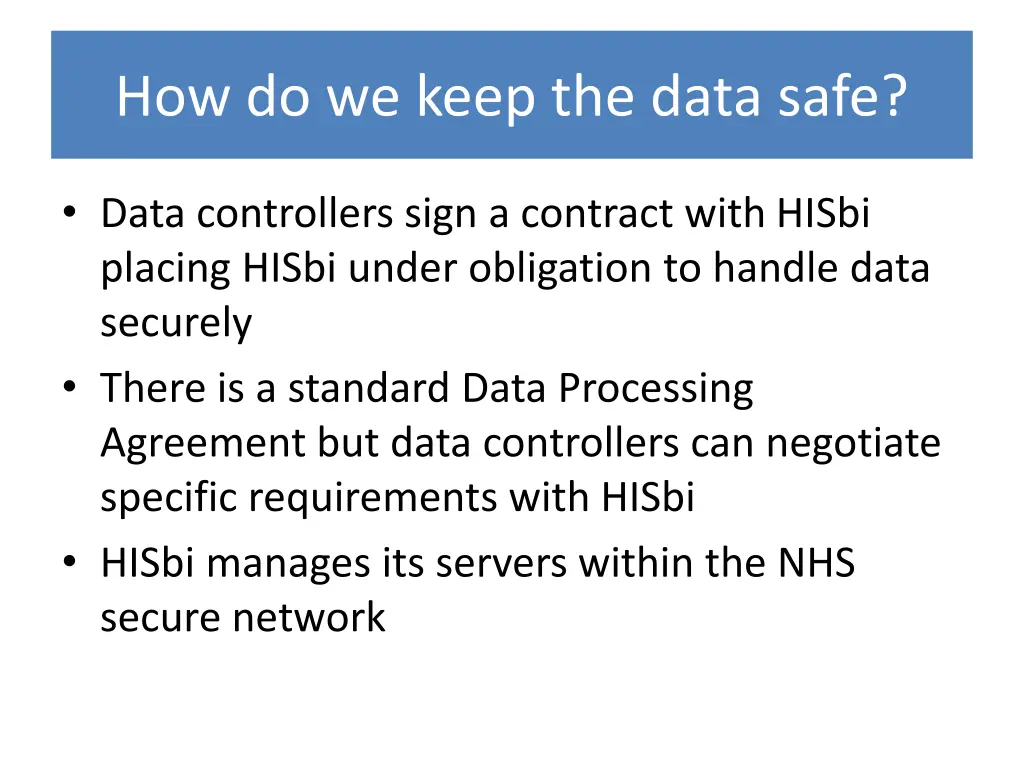 How do we keep the data safe?

• Data controllers sign a contract with HISbi placing HISbi under obligation to handle data securely
• There is a standard Data Processing Agreement but data controllers can negotiate specific requirements with HISbi
• HISbi manages its servers within the NHS secure network